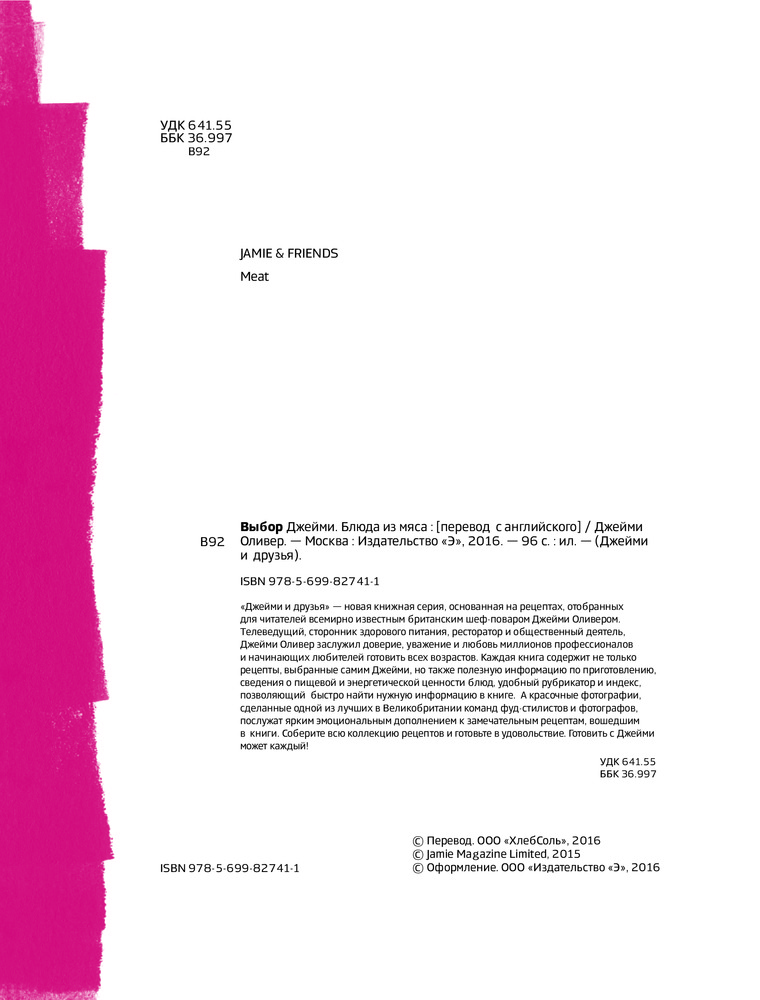 УДК 641.55
ББК 36.997
В92

JAMIE & FRIENDS
Meat

В92

Выбор Джейми. Блюда из мяса : [перевод с английского] / Джейми Оливер. — Москва : Издательство «Э», 2016. — 96 с. : ил. — (Джейми и друзья).

ISBN 978-5-699-82741-1

«Джейми и друзья» — новая книжная серия, основанная на рецептах, отобранных для читателей всемирно известным британским шеф-поваром Джейми Оливером. Телеведущий, сторонник здорового питания, ресторатор и общественный деятель, Джейми Оливер заслужил доверие, уважение и любовь миллионов профессионалов и начинающих любителей готовить всех возрастов. Каждая книга содержит не только рецепты, выбранные самим Джейми, но также полезную информацию по приготовлению, сведения о пищевой и энергетической ценности блюд, удобный рубрикатор и индекс, позволяющий быстро найти нужную информацию в книге. А красочные фотографии, сделанные одной из лучших в Великобритании команд фуд-стилистов и фотографов, послужат ярким эмоциональным дополнением к замечательным рецептам, вошедшим в книги. Соберите всю коллекцию рецептов и готовьте в удовольствие. Готовить с Джейми может каждый!

УДК 641.55
ББК 36.997

ISBN 978-5-699-82741-1

© Перевод. ООО «ХлебСоль», 2016
© Jamie Magazine Limited, 2015
© Оформление. ООО «Издательство «Э», 2016